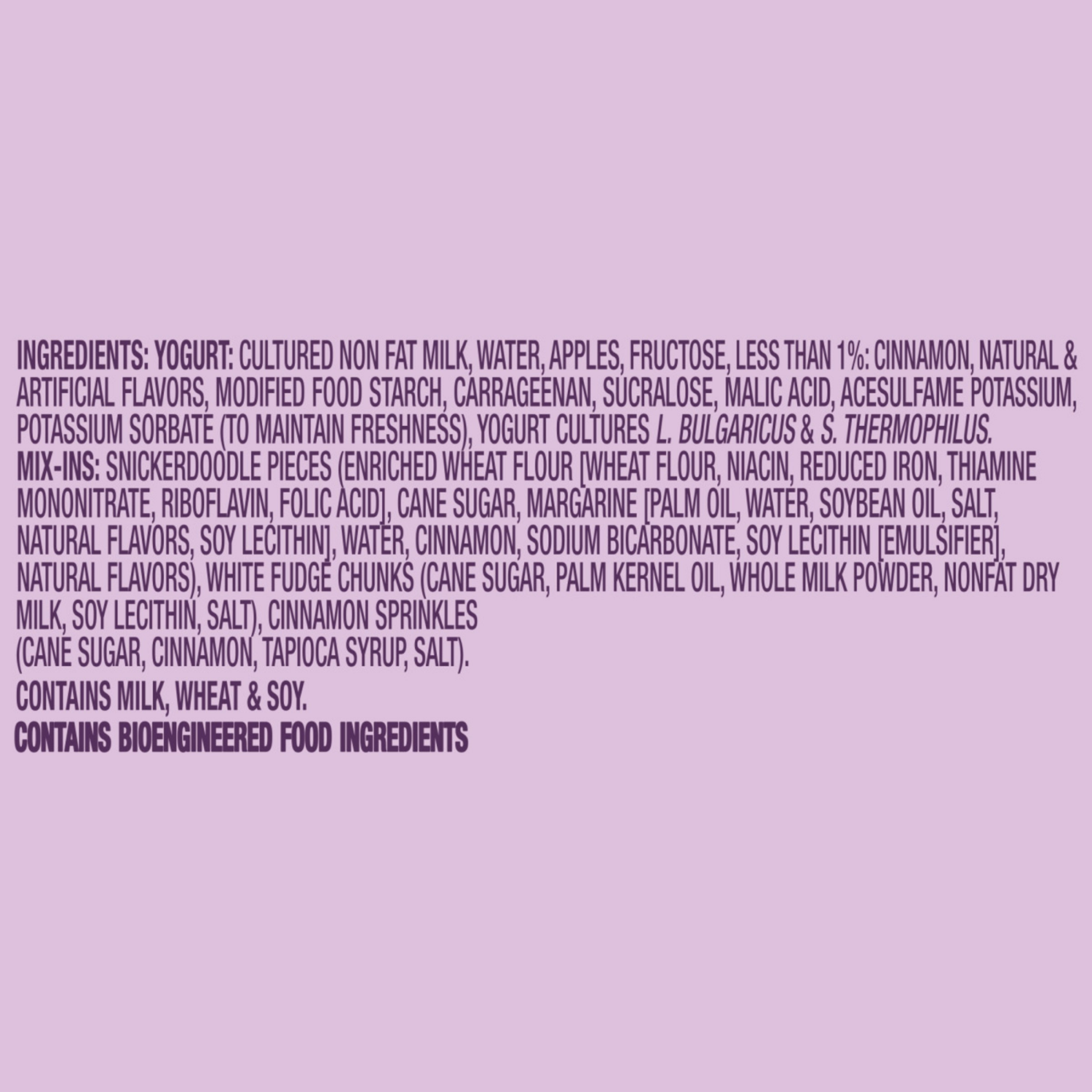 INGREDIENTS: YOGURT: CULTURED NON FAT MILK, WATER, APPLES, FRUCTOSE, LESS THAN 1%: CINNAMON, NATURAL & ARTIFICIAL FLAVORS, MODIFIED FOOD STARCH, CARRAGEENAN, SUCRALOSE, MALIC ACID, ACESULFAME POTASSIUM, POTASSIUM SORBATE (TO MAINTAIN FRESHNESS), YOGURT CULTURES L. BULGARICUS & S. THERMOPHILUS.
MIX-INS: SNICKERDOODLE PIECES (ENRICHED WHEAT FLOUR [WHEAT FLOUR, NIACIN, REDUCED IRON, THIAMINE MONONITRATE, RIBOFLAVIN, FOLIC ACID], CANE SUGAR, MARGARINE [PALM OIL, WATER, SOYBEAN OIL, SALT, NATURAL FLAVORS, SOY LECITHIN], WATER, CINNAMON, SODIUM BICARBONATE, SOY LECITHIN [EMULSIFIER], NATURAL FLAVORS), WHITE FUDGE CHUNKS (CANE SUGAR, PALM KERNEL OIL, WHOLE MILK POWDER, NONFAT DRY MILK, SOY LECITHIN, SALT), CINNAMON SPRINKLES
(CANE SUGAR, CINNAMON, TAPIOCA SYRUP, SALT).

CONTAINS MILK, WHEAT & SOY.
CONTAINS BIOENGINEERED FOOD INGREDIENTS